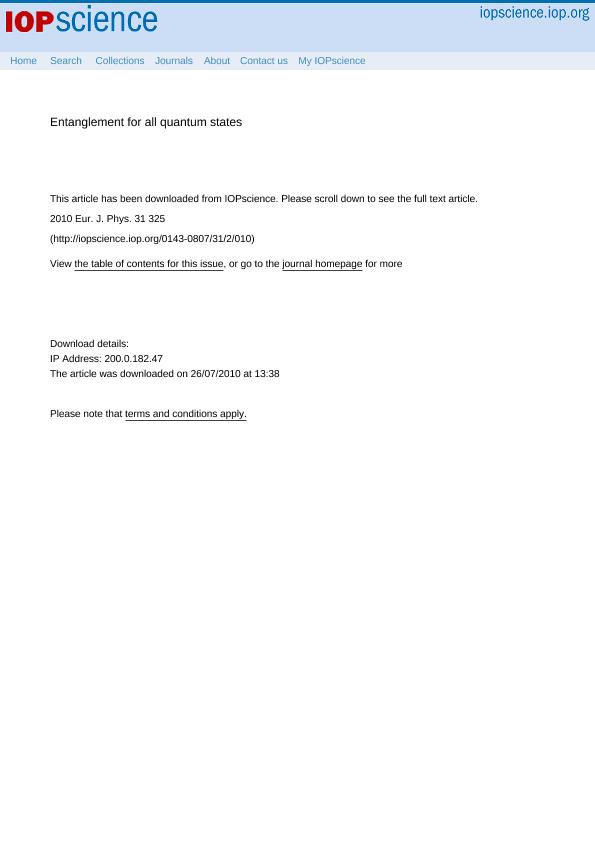 IOPscience

iopscience.iop.org

Home Search Collections Journals About Contact us My IOPscience

Entanglement for all quantum states

This article has been downloaded from IOPscience. Please scroll down to see the full text article.

2010 Eur. J. Phys. 31 325

(http://iopscience.iop.org/0143-0807/31/2/010)

View the table of contents for this issue, or go to the journal homepage for more

Download details:
IP Address: 200.0.182.47
The article was downloaded on 26/07/2010 at 13:38

Please note that terms and conditions apply.